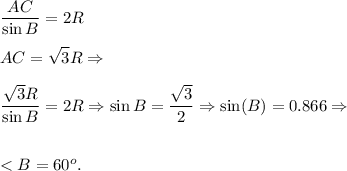 $\frac{AC}{\sin B} = 2R$

$AC = \sqrt{3}R \Rightarrow$

$\frac{\sqrt{3}R}{\sin B} = 2R \Rightarrow \sin B = \frac{\sqrt{3}}{2} \Rightarrow \sin(B) = 0.866 \Rightarrow$

$< B = 60^o.$